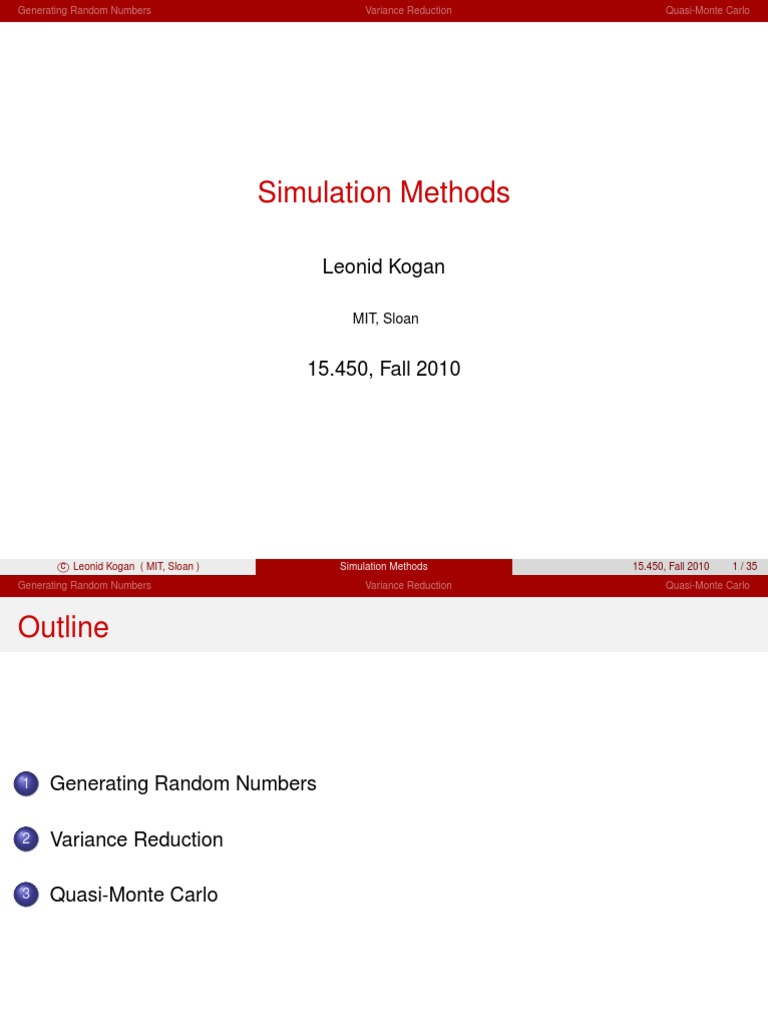 Generating Random Numbers Variance Reduction Quasi-Monte Carlo

Simulation Methods

Leonid Kogan

MIT, Sloan

15.450, Fall 2010

© Leonid Kogan ( MIT, Sloan ) Simulation Methods 15.450, Fall 2010 1 / 35

Generating Random Numbers Variance Reduction Quasi-Monte Carlo

Outline

1 Generating Random Numbers

2 Variance Reduction

3 Quasi-Monte Carlo